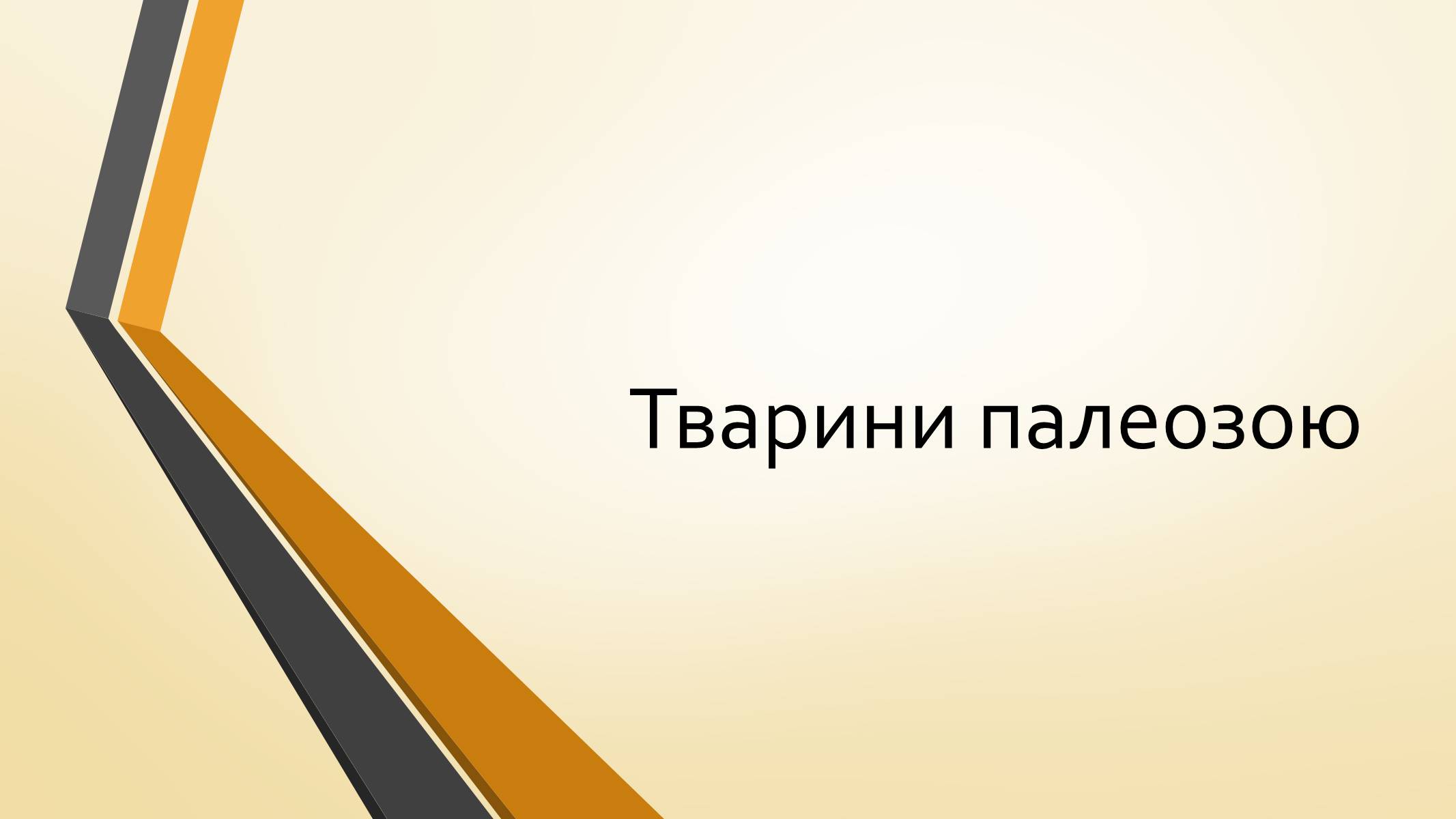 Тварини палеозою